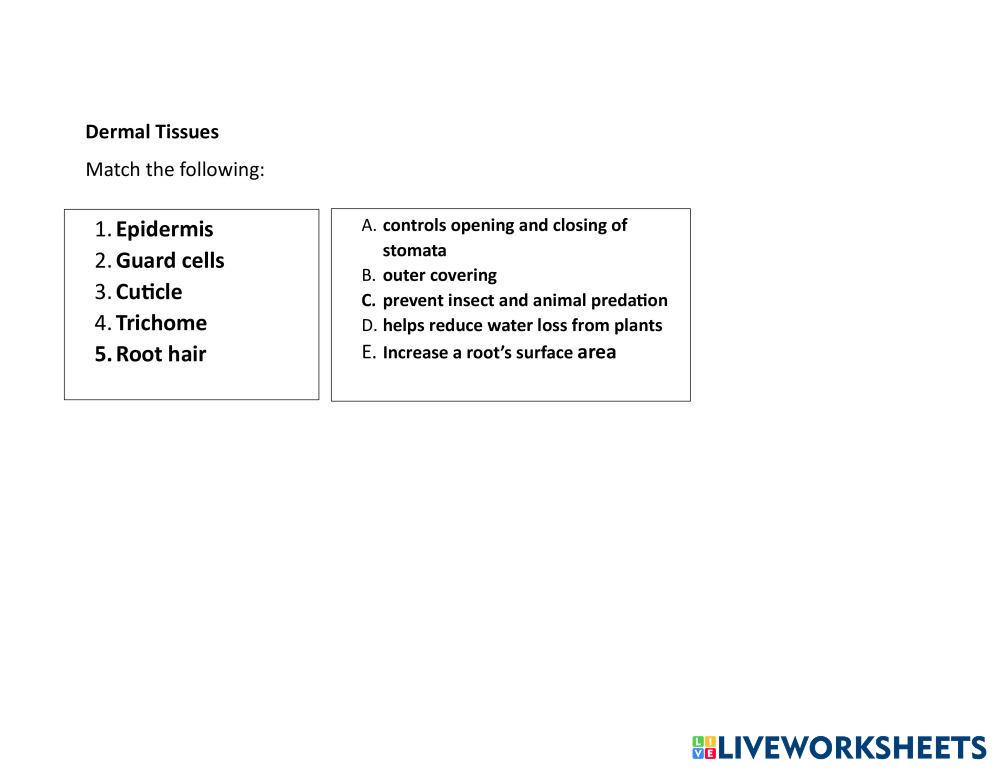 Dermal Tissues

Match the following:

1. Epidermis
2. Guard cells
3. Cuticle
4. Trichome
5. Root hair

A. controls opening and closing of stomata
B. outer covering
C. prevent insect and animal predation
D. helps reduce water loss from plants
E. Increase a root's surface area

LIVEWORKSHEETS